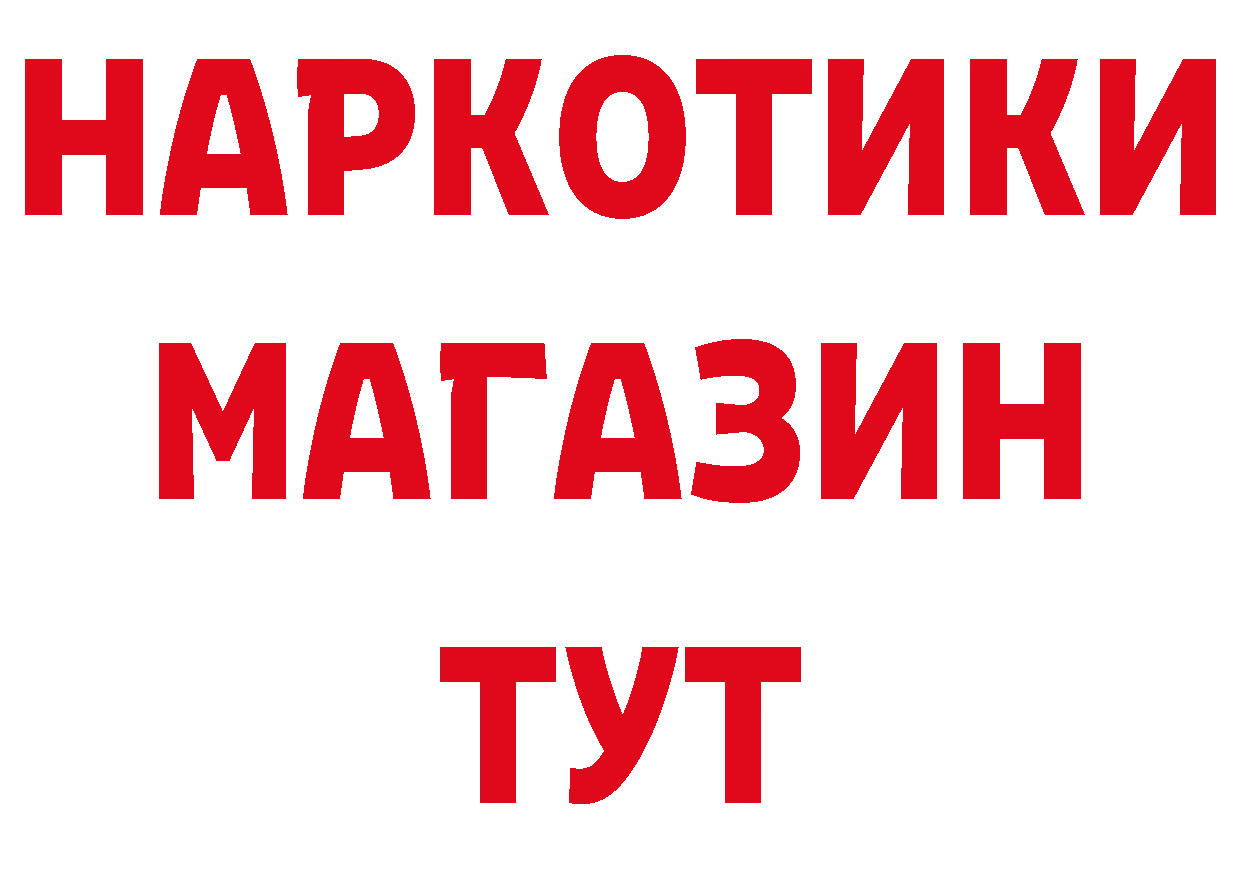 НАРКОТИКИ
МАГАЗИН
ТУТ